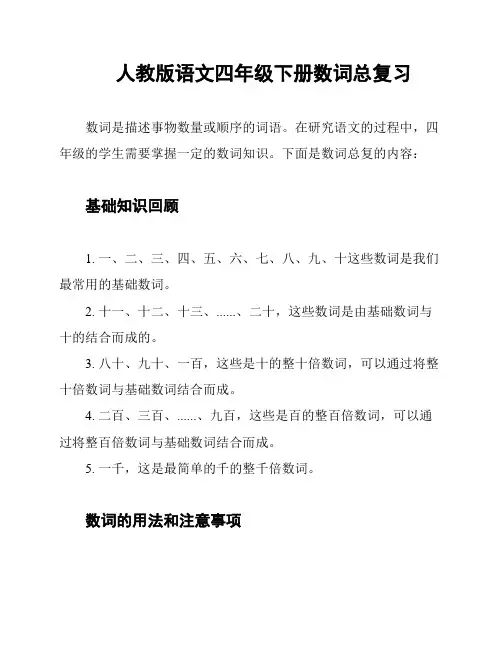 人教版语文四年级下册数词总复习

数词是描述事物数量或顺序的词语。在研究语文的过程中，四年级的学生需要掌握一定的数词知识。下面是数词总复的内容：

基础知识回顾

1. 一、二、三、四、五、六、七、八、九、十这些数词是我们最常用的基础数词。

2. 十一、十二、十三、......、二十，这些数词是由基础数词与十的结合而成的。

3. 八十、九十、一百，这些是十的整十倍数词，可以通过将整十倍数词与基础数词结合而成。

4. 二百、三百、......、九百，这些是百的整百倍数词，可以通过将整百倍数词与基础数词结合而成。

5. 一千，这是最简单的千的整千倍数词。

数词的用法和注意事项